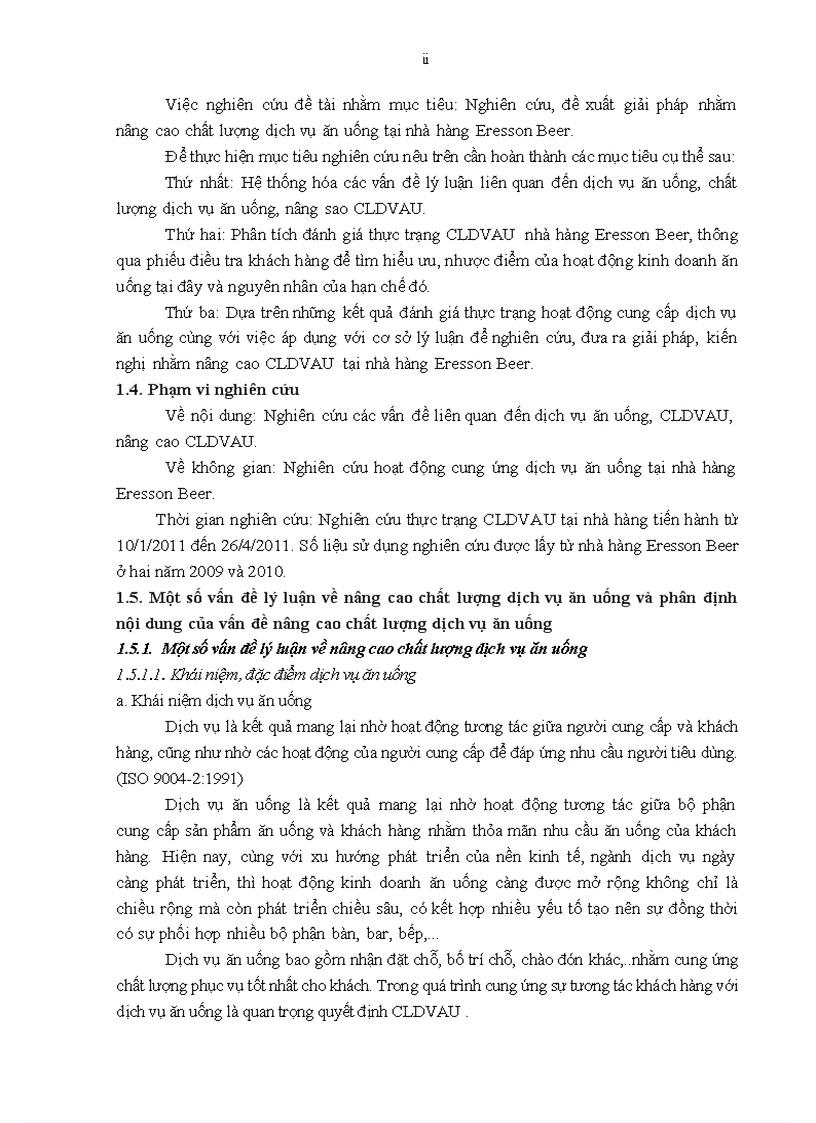 ii

Việc nghiên cứu đề tài nhằm mục tiêu: Nghiên cứu, đề xuất giải pháp nhằm nâng cao chất lượng dịch vụ ăn uống tại nhà hàng Eresson Beer.

Để thực hiện mục tiêu nghiên cứu nêu trên cần hoàn thành các mục tiêu cụ thể sau:

Thứ nhất: Hệ thống hóa các vấn đề lý luận liên quan đến dịch vụ ăn uống, chất lượng dịch vụ ăn uống, nâng sao CLDVAU.

Thứ hai: Phân tích đánh giá thực trạng CLDVAU nhà hàng Eresson Beer, thông qua phiếu điều tra khách hàng để tìm hiểu ưu, nhược điểm của hoạt động kinh doanh ăn uống tại đây và nguyên nhân của hạn chế đó.

Thứ ba: Dựa trên những kết quả đánh giá thực trạng hoạt động cung cấp dịch vụ ăn uống cùng với việc áp dụng với cơ sở lý luận để nghiên cứu, đưa ra giải pháp, kiến nghị nhằm nâng cao CLDVAU tại nhà hàng Eresson Beer.

1.4. Phạm vi nghiên cứu

Về nội dung: Nghiên cứu các vấn đề liên quan đến dịch vụ ăn uống, CLDVAU, nâng cao CLDVAU.

Về không gian: Nghiên cứu hoạt động cung ứng dịch vụ ăn uống tại nhà hàng Eresson Beer.

Thời gian nghiên cứu: Nghiên cứu thực trạng CLDVAU tại nhà hàng tiến hành từ 10/1/2011 đến 26/4/2011. Số liệu sử dụng nghiên cứu được lấy từ nhà hàng Eresson Beer ở hai năm 2009 và 2010.

1.5. Một số vấn đề lý luận về nâng cao chất lượng dịch vụ ăn uống và phân định nội dung của vấn đề nâng cao chất lượng dịch vụ ăn uống

1.5.1. Một số vấn đề lý luận về nâng cao chất lượng dịch vụ ăn uống

1.5.1.1. Khái niệm, đặc điểm dịch vụ ăn uống

a. Khái niệm dịch vụ ăn uống

Dịch vụ là kết quả mang lại nhờ hoạt động tương tác giữa người cung cấp và khách hàng, cũng như nhờ các hoạt động của người cung cấp để đáp ứng nhu cầu người tiêu dùng. (ISO 9004-2:1991)

Dịch vụ ăn uống là kết quả mang lại nhờ hoạt động tương tác giữa bộ phận cung cấp sản phẩm ăn uống và khách hàng nhằm thỏa mãn nhu cầu ăn uống của khách hàng. Hiện nay, cùng với xu hướng phát triển của nền kinh tế, ngành dịch vụ ngày càng phát triển, thì hoạt động kinh doanh ăn uống càng được mở rộng không chỉ là chiều rộng mà còn phát triển chiều sâu, có kết hợp nhiều yếu tố tạo nên sự đồng thời có sự phối hợp nhiều bộ phận bàn, bar, bếp,...

Dịch vụ ăn uống bao gồm nhận đặt chỗ, bố trí chỗ, chào đón khác,..nhằm cung ứng chất lượng phục vụ tốt nhất cho khách. Trong quá trình cung ứng sự tương tác khách hàng với dịch vụ ăn uống là quan trọng quyết định CLDVAU .